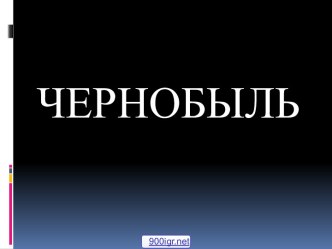 ЧЕРНОБЫЛЬ

900igr.net